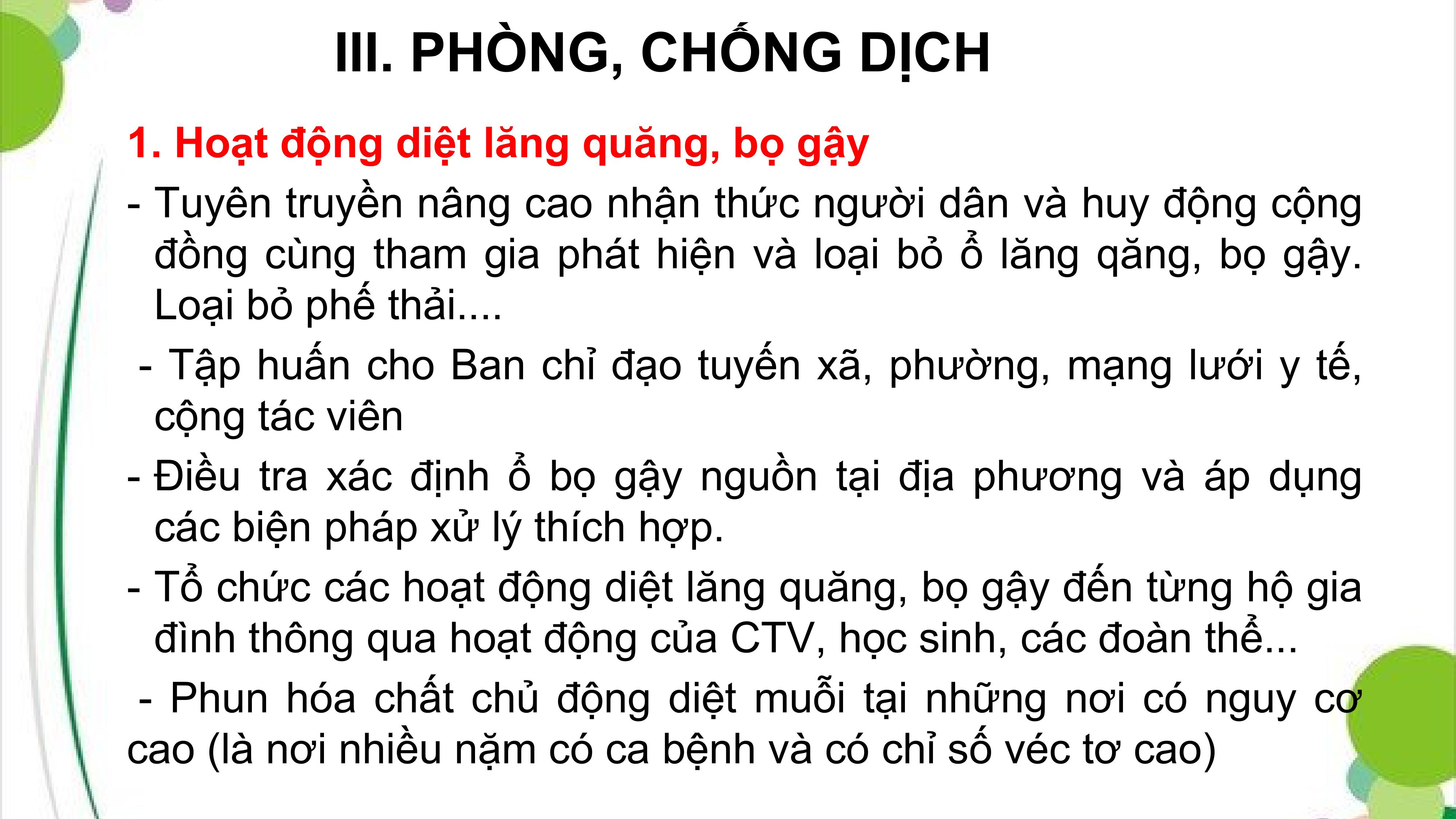 III. PHÒNG, CHỐNG DỊCH

1. Hoạt động diệt lăng quăng, bọ gậy

- Tuyên truyền nâng cao nhận thức người dân và huy động cộng đồng cùng tham gia phát hiện và loại bỏ ổ lăng qăng, bọ gậy. Loại bỏ phế thải....

- Tập huấn cho Ban chỉ đạo tuyến xã, phường, mạng lưới y tế, cộng tác viên

- Điều tra xác định ổ bọ gậy nguồn tại địa phương và áp dụng các biện pháp xử lý thích hợp.

- Tổ chức các hoạt động diệt lăng quăng, bọ gậy đến từng hộ gia đình thông qua hoạt động của CTV, học sinh, các đoàn thể...

- Phun hóa chất chủ động diệt muỗi tại những nơi có nguy cơ cao (là nơi nhiều nặm có ca bệnh và có chỉ số véc tơ cao)